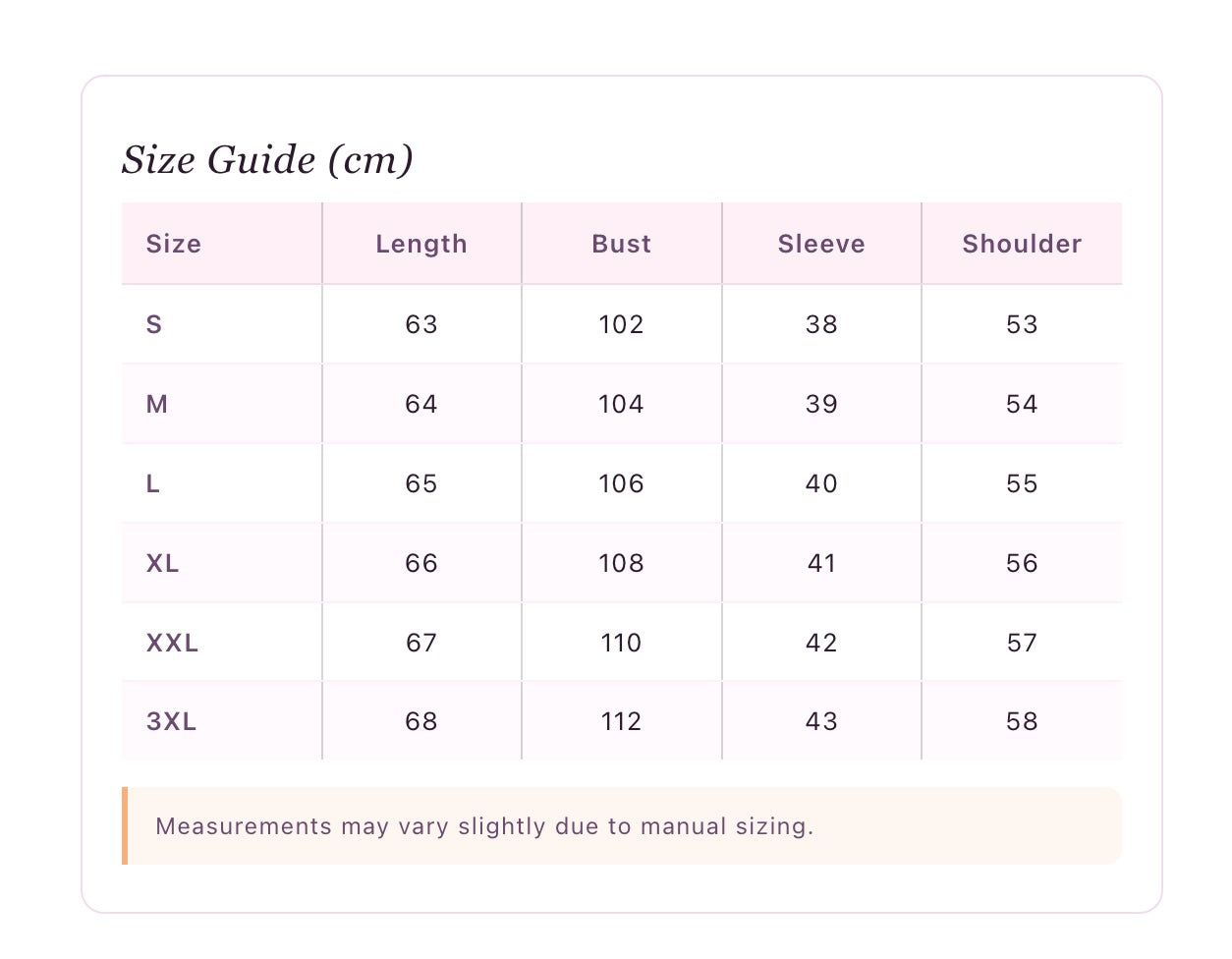 Size Guide (cm)

| Size | Length | Bust | Sleeve | Shoulder |
|---|---|---|---|---|
| S | 63 | 102 | 38 | 53 |
| M | 64 | 104 | 39 | 54 |
| L | 65 | 106 | 40 | 55 |
| XL | 66 | 108 | 41 | 56 |
| XXL | 67 | 110 | 42 | 57 |
| 3XL | 68 | 112 | 43 | 58 |

Measurements may vary slightly due to manual sizing.